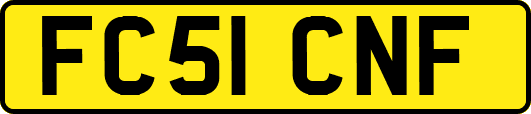 FC51 CNF